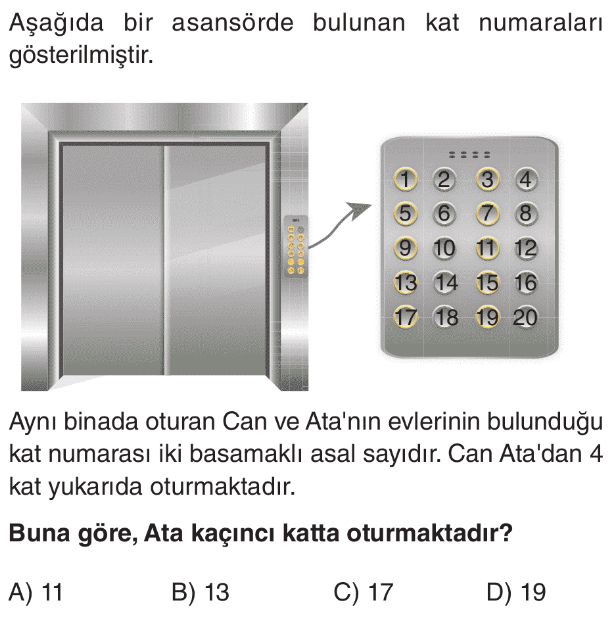 Aşağıda bir asansörde bulunan kat numaraları gösterilmiştir.

1 2 3 4
5 6 7 8
9 10 11 12
13 14 15 16
17 18 19 20

Aynı binada oturan Can ve Ata'nın evlerinin bulunduğu kat numarası iki basamaklı asal sayıdır. Can Ata'dan 4 kat yukarıda oturmaktadır.

Buna göre, Ata kaçıncı katta oturmaktadır?

A) 11 B) 13 C) 17 D) 19